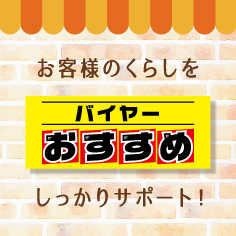 お客様のくらしを

バイヤー
おすすめ

しっかりサポート!